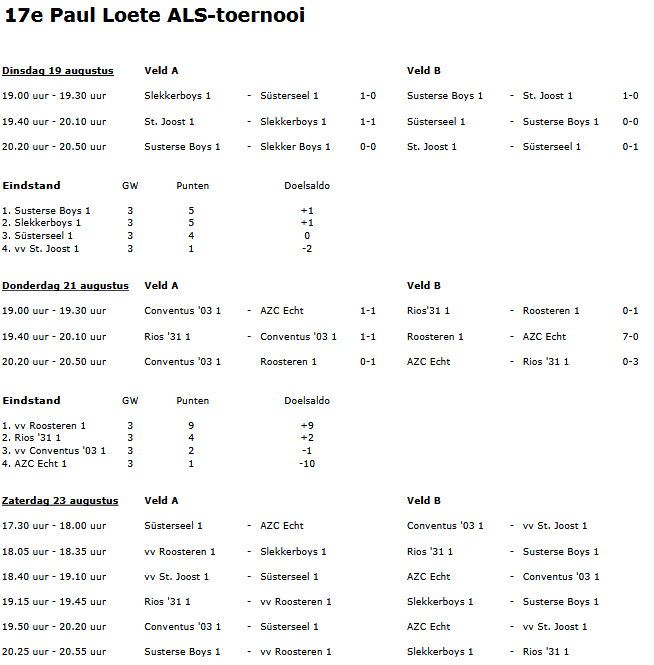 17e Paul Loete ALS-toernooi

| Dinsdag 19 augustus | Veld A | | | | Veld B | | | |
|---|---|---|---|---|---|---|---|---|
| 19.00 uur - 19.30 uur | Slekkerboys 1 | - | Süsterseel 1 | 1-0 | Susterse Boys 1 | - | St. Joost 1 | 1-0 |
| 19.40 uur - 20.10 uur | St. Joost 1 | - | Slekkerboys 1 | 1-1 | Süsterseel 1 | - | Susterse Boys 1 | 0-0 |
| 20.20 uur - 20.50 uur | Susterse Boys 1 | - | Slekker Boys 1 | 0-0 | St. Joost 1 | - | Süsterseel 1 | 0-1 |

| Eindstand | GW | Punten | Doelsaldo |
|---|---|---|---|
| 1. Susterse Boys 1 | 3 | 5 | +1 |
| 2. Slekkerboys 1 | 3 | 5 | +1 |
| 3. Süsterseel 1 | 3 | 4 | 0 |
| 4. vv St. Joost 1 | 3 | 1 | -2 |

| Donderdag 21 augustus | Veld A | | | | Veld B | | | |
|---|---|---|---|---|---|---|---|---|
| 19.00 uur - 19.30 uur | Conventus '03 1 | - | AZC Echt | 1-1 | Rios'31 1 | - | Roosteren 1 | 0-1 |
| 19.40 uur - 20.10 uur | Rios '31 1 | - | Conventus '03 1 | 1-1 | Roosteren 1 | - | AZC Echt | 7-0 |
| 20.20 uur - 20.50 uur | Conventus '03 1 | | Roosteren 1 | 0-1 | AZC Echt | - | Rios '31 1 | 0-3 |

| Eindstand | GW | Punten | Doelsaldo |
|---|---|---|---|
| 1. vv Roosteren 1 | 3 | 9 | +9 |
| 2. Rios '31 1 | 3 | 4 | +2 |
| 3. vv Conventus '03 1 | 3 | 2 | -1 |
| 4. AZC Echt 1 | 3 | 1 | -10 |

| Zaterdag 23 augustus | Veld A | | | Veld B | | |
|---|---|---|---|---|---|---|
| 17.30 uur - 18.00 uur | Süsterseel 1 | - | AZC Echt | Conventus '03 1 | - | vv St. Joost 1 |
| 18.05 uur - 18.35 uur | vv Roosteren 1 | - | Slekkerboys 1 | Rios '31 1 | - | Susterse Boys 1 |
| 18.40 uur - 19.10 uur | vv St. Joost 1 | - | Süsterseel 1 | AZC Echt | - | Conventus '03 1 |
| 19.15 uur - 19.45 uur | Rios '31 1 | - | vv Roosteren 1 | Slekkerboys 1 | - | Susterse Boys 1 |
| 19.50 uur - 20.20 uur | Conventus '03 1 | - | Süsterseel 1 | AZC Echt | - | vv St. Joost 1 |
| 20.25 uur - 20.55 uur | Susterse Boys 1 | - | vv Roosteren 1 | Slekkerboys 1 | - | Rios '31 1 |